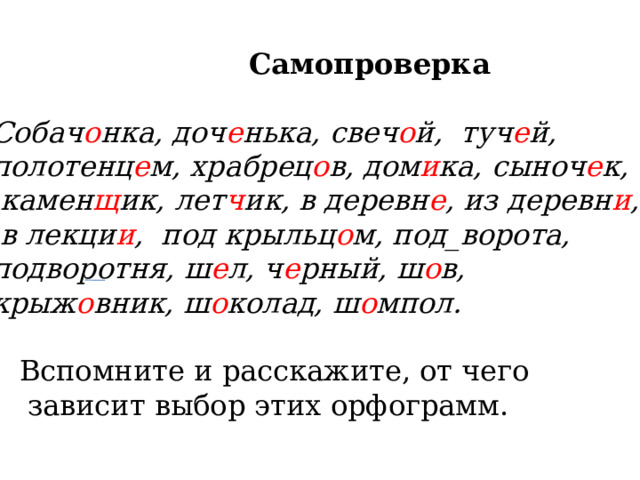 Самопроверка

Собачонка, доченька, свечой, тучей, полотенцем, храбрецов, домика, сыночек, каменщик, летчик, в деревне, из деревни, в лекции, под крыльцом, под_ворота, подворотня, шел, черный, шов, крыжовник, шоколад, шомпол.

Вспомните и расскажите, от чего зависит выбор этих орфограмм.